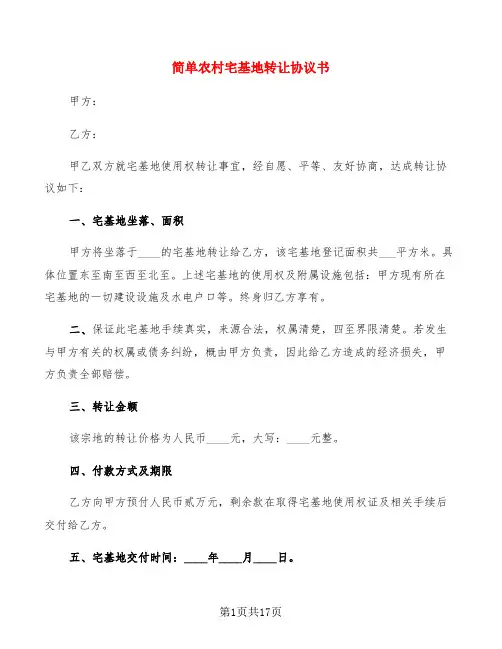 简单农村宅基地转让协议书

甲方：

乙方：

甲乙双方就宅基地使用权转让事宜，经自愿、平等、友好协商，达成转让协议如下：

一、宅基地坐落、面积

甲方将坐落于____的宅基地转让给乙方，该宅基地登记面积共___平方米。具体位置东至南至西至北至。上述宅基地的使用权及附属设施包括：甲方现有所在宅基地的一切建设设施及水电户口等。终身归乙方享有。

二、保证此宅基地手续真实，来源合法，权属清楚，四至界限清楚。若发生与甲方有关的权属或债务纠纷，概由甲方负责，因此给乙方造成的经济损失，甲方负责全部赔偿。

三、转让金额

该宗地的转让价格为人民币____元，大写：____元整。

四、付款方式及期限

乙方向甲方预付人民币贰万元，剩余款在取得宅基地使用权证及相关手续后交付给乙方。

五、宅基地交付时间：____年____月____日。

第1页共17页